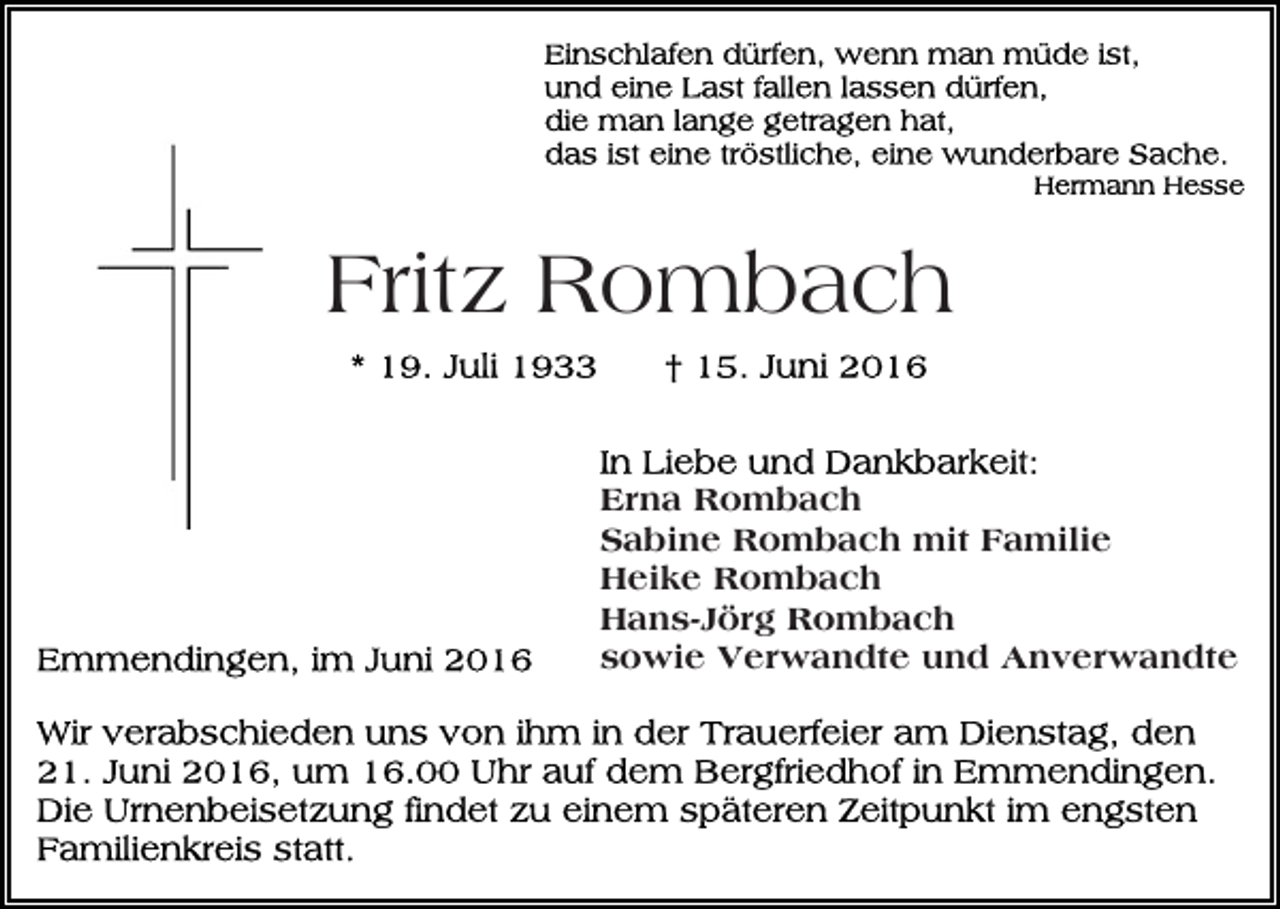 Einschlafen dürfen, wenn man müde ist,
und eine Last fallen lassen dürfen,
die man lange getragen hat,
das ist eine tröstliche, eine wunderbare Sache.
Hermann Hesse

Fritz Rombach

* 19. Juli 1933 † 15. Juni 2016

In Liebe und Dankbarkeit:
Erna Rombach
Sabine Rombach mit Familie
Heike Rombach
Hans-Jörg Rombach
sowie Verwandte und Anverwandte

Emmendingen, im Juni 2016

Wir verabschieden uns von ihm in der Trauerfeier am Dienstag, den 21. Juni 2016, um 16.00 Uhr auf dem Bergfriedhof in Emmendingen. Die Urnenbeisetzung findet zu einem späteren Zeitpunkt im engsten Familienkreis statt.